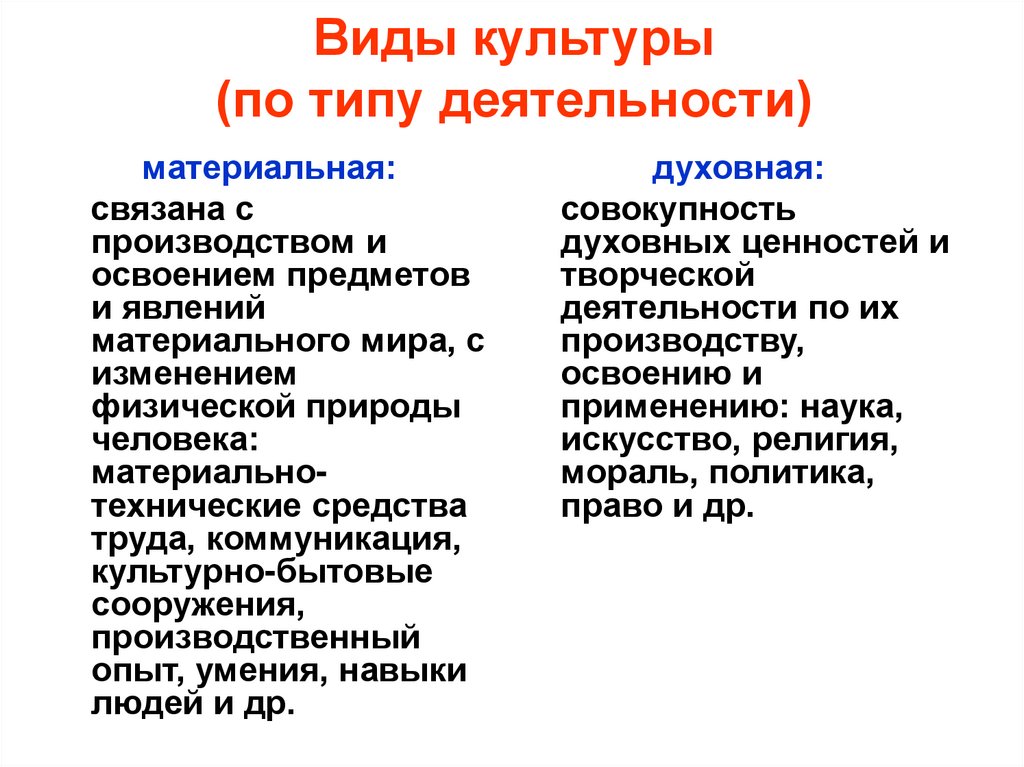 Виды культуры
(по типу деятельности)

материальная:

связана с производством и освоением предметов и явлений материального мира, с изменением физической природы человека: материально-технические средства труда, коммуникация, культурно-бытовые сооружения, производственный опыт, умения, навыки людей и др.

духовная:

совокупность духовных ценностей и творческой деятельности по их производству, освоению и применению: наука, искусство, религия, мораль, политика, право и др.